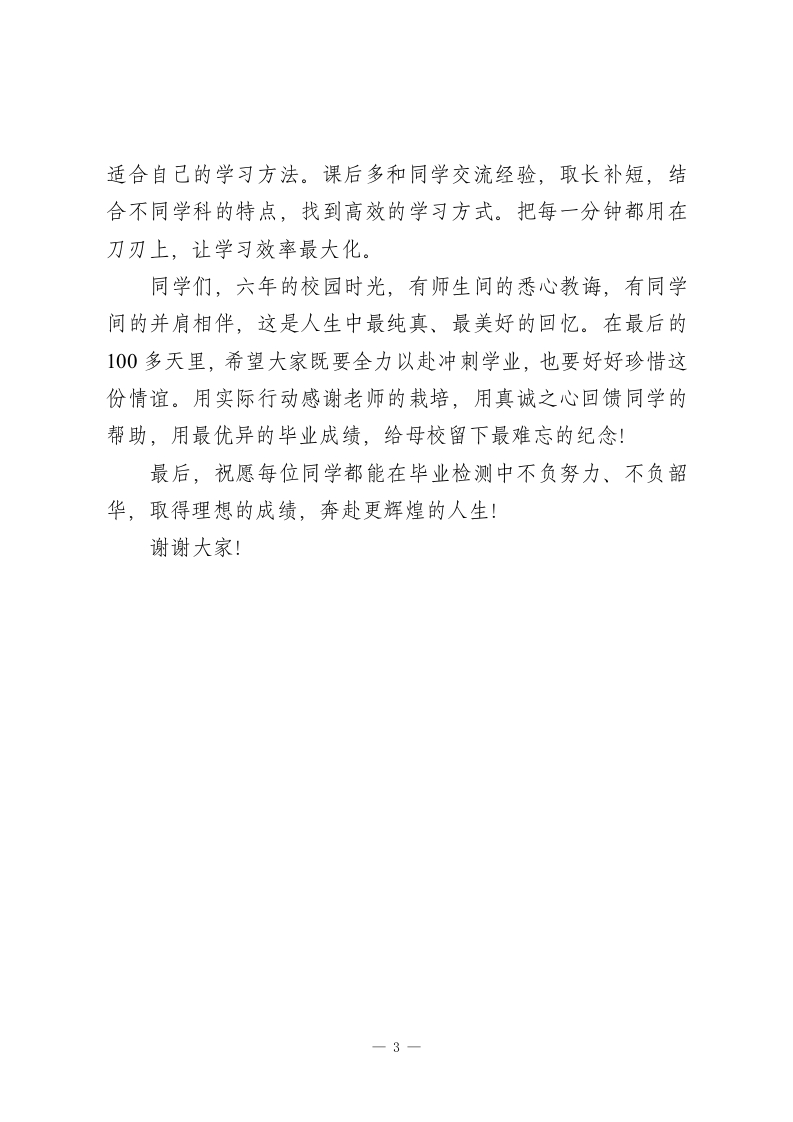 适合自己的学习方法。课后多和同学交流经验，取长补短，结合不同学科的特点，找到高效的学习方式。把每一分钟都用在刀刃上，让学习效率最大化。

同学们，六年的校园时光，有师生间的悉心教诲，有同学间的并肩相伴，这是人生中最纯真、最美好的回忆。在最后的100多天里，希望大家既要全力以赴冲刺学业，也要好好珍惜这份情谊。用实际行动感谢老师的栽培，用真诚之心回馈同学的帮助，用最优异的毕业成绩，给母校留下最难忘的纪念!

最后，祝愿每位同学都能在毕业检测中不负努力、不负韶华，取得理想的成绩，奔赴更辉煌的人生!

谢谢大家!

— 3 —